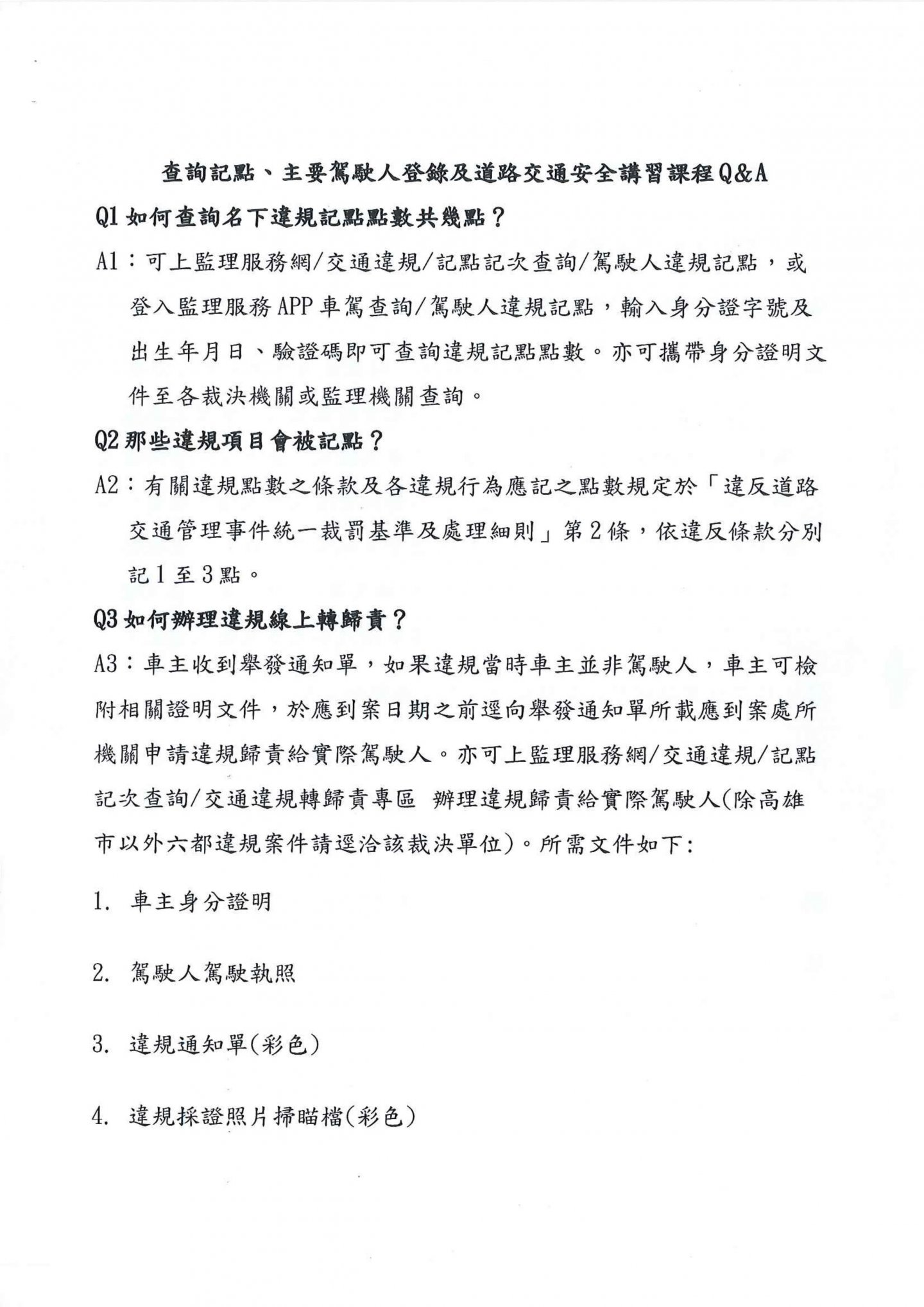 查詢記點、主要駕駛人登錄及道路交通安全講習課程Q&A

Q1 如何查詢名下違規記點點數共幾點？

A1：可上監理服務網/交通違規/記點記次查詢/駕駛人違規記點，或登入監理服務APP車駕查詢/駕駛人違規記點，輸入身分證字號及出生年月日、驗證碼即可查詢違規記點點數。亦可攜帶身分證明文件至各裁決機關或監理機關查詢。

Q2 那些違規項目會被記點？

A2：有關違規點數之條款及各違規行為應記之點數規定於「違反道路交通管理事件統一裁罰基準及處理細則」第2條，依違反條款分別記1至3點。

Q3 如何辦理違規線上轉歸責？

A3：車主收到舉發通知單，如果違規當時車主並非駕駛人，車主可檢附相關證明文件，於應到案日期之前逕向舉發通知單所載應到案處所機關申請違規歸責給實際駕駛人。亦可上監理服務網/交通違規/記點記次查詢/交通違規轉歸責專區 辦理違規歸責給實際駕駛人(除高雄市以外六都違規案件請逕洽該裁決單位)。所需文件如下:

1. 車主身分證明

2. 駕駛人駕駛執照

3. 違規通知單(彩色)

4. 違規採證照片掃瞄檔(彩色)